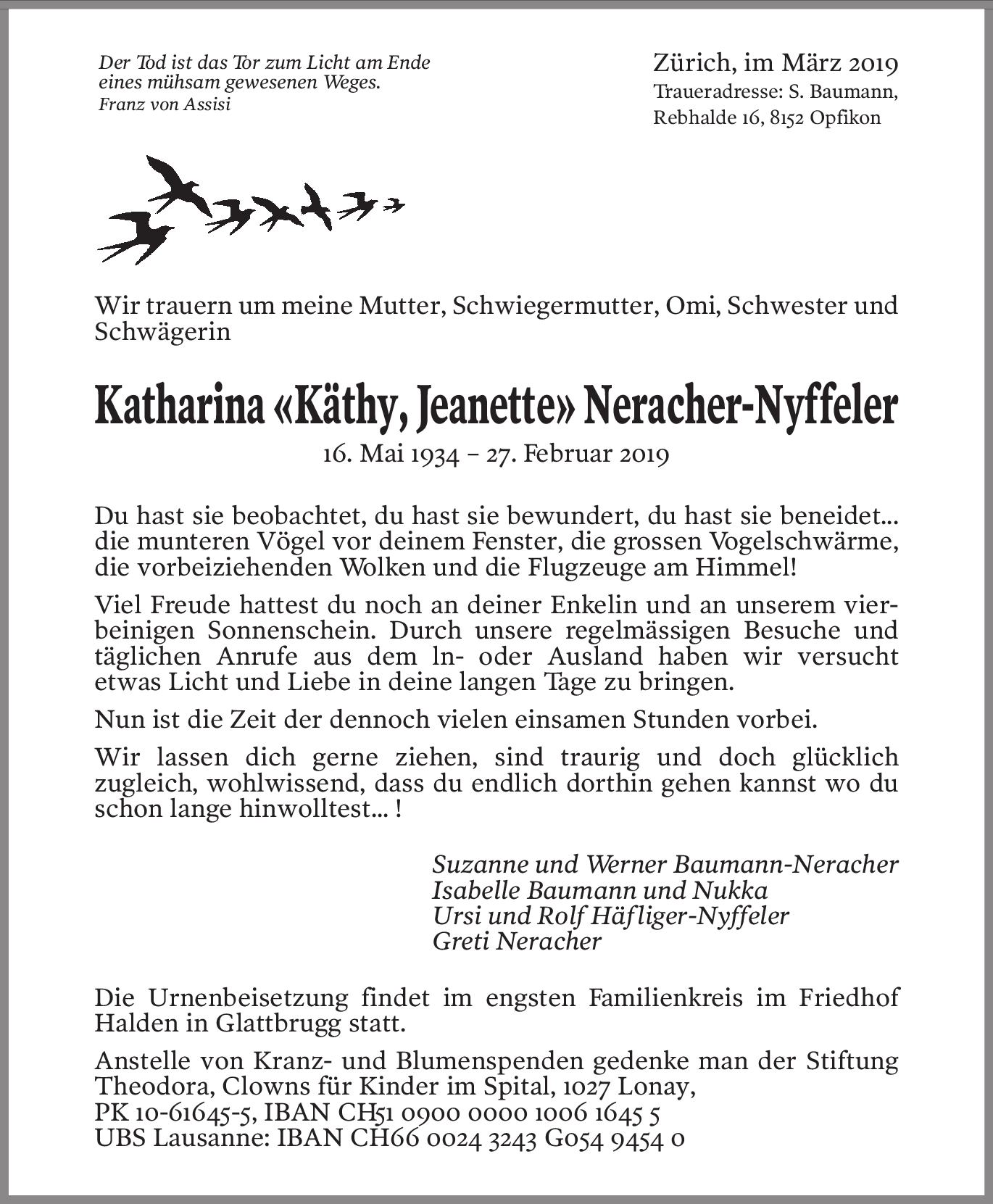 Der Tod ist das Tor zum Licht am Ende eines mühsam gewesenen Weges.
Franz von Assisi

Zürich, im März 2019
Traueradresse: S. Baumann, Rebhalde 16, 8152 Opfikon

Wir trauern um meine Mutter, Schwiegermutter, Omi, Schwester und Schwägerin

Katharina «Käthy, Jeanette» Neracher-Nyffeler
16. Mai 1934 – 27. Februar 2019

Du hast sie beobachtet, du hast sie bewundert, du hast sie beneidet... die munteren Vögel vor deinem Fenster, die grossen Vogelschwärme, die vorbeiziehenden Wolken und die Flugzeuge am Himmel!

Viel Freude hattest du noch an deiner Enkelin und an unserem vierbeinigen Sonnenschein. Durch unsere regelmässigen Besuche und täglichen Anrufe aus dem ln- oder Ausland haben wir versucht etwas Licht und Liebe in deine langen Tage zu bringen.

Nun ist die Zeit der dennoch vielen einsamen Stunden vorbei.

Wir lassen dich gerne ziehen, sind traurig und doch glücklich zugleich, wohlwissend, dass du endlich dorthin gehen kannst wo du schon lange hinwolltest... !

Suzanne und Werner Baumann-Neracher
Isabelle Baumann und Nukka
Ursi und Rolf Häfliger-Nyffeler
Greti Neracher

Die Urnenbeisetzung findet im engsten Familienkreis im Friedhof Halden in Glattbrugg statt.

Anstelle von Kranz- und Blumenspenden gedenke man der Stiftung Theodora, Clowns für Kinder im Spital, 1027 Lonay,
PK 10-61645-5, IBAN CH51 0900 0000 1006 1645 5
UBS Lausanne: IBAN CH66 0024 3243 G054 9454 0